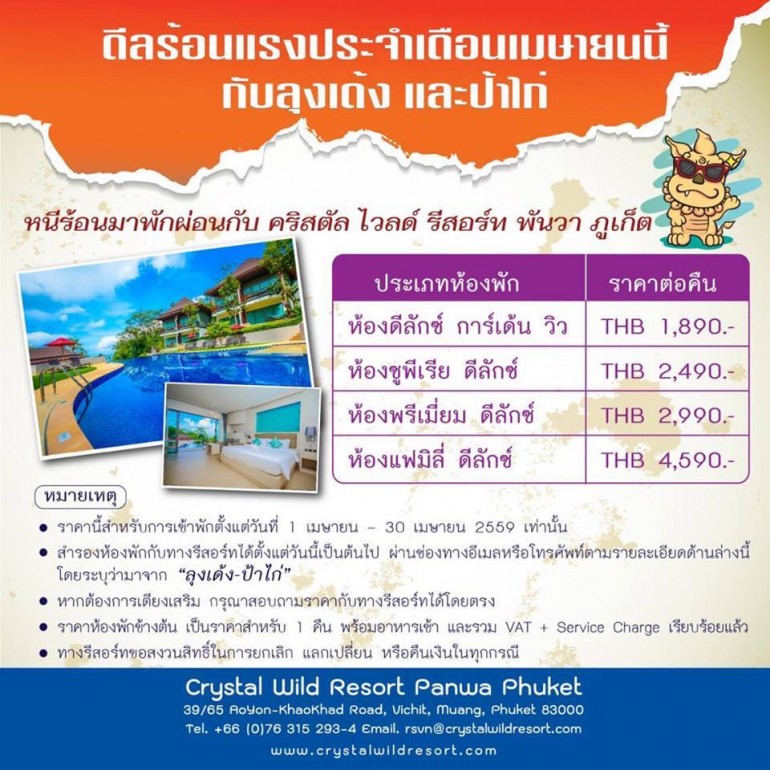 ดีลร้อนแรงประจำเดือนเมษายนนี้
กับลุงเด้ง และป้าไก่

หนีร้อนมาพักผ่อนกับ คริสตัล ไวลด์ รีสอร์ท พันวา ภูเก็ต

| ประเภทห้องพัก | ราคาต่อคืน |
|---|---|
| ห้องดีลักซ์ การ์เด้น วิว | THB 1,890.- |
| ห้องซูพีเรีย ดีลักซ์ | THB 2,490.- |
| ห้องพรีเมี่ยม ดีลักซ์ | THB 2,990.- |
| ห้องแฟมิลี่ ดีลักซ์ | THB 4,590.- |

หมายเหตุ

• ราคานี้สำหรับการเข้าพักตั้งแต่วันที่ 1 เมษายน - 30 เมษายน 2559 เท่านั้น
• สำรองห้องพักกับทางรีสอร์ทได้ตั้งแต่วันนี้เป็นต้นไป ผ่านช่องทางอีเมลหรือโทรศัพท์ตามรายละเอียดด้านล่างนี้ โดยระบุว่ามาจาก "ลุงเด้ง-ป้าไก่"
• หากต้องการเตียงเสริม กรุณาสอบถามราคากับทางรีสอร์ทได้โดยตรง
• ราคาห้องพักข้างต้น เป็นราคาสำหรับ 1 คืน พร้อมอาหารเช้า และรวม VAT + Service Charge เรียบร้อยแล้ว
• ทางรีสอร์ทขอสงวนสิทธิ์ในการยกเลิก แลกเปลี่ยน หรือคืนเงินในทุกกรณี

Crystal Wild Resort Panwa Phuket
39/65 AoYon-KhaoKhad Road, Vichit, Muang, Phuket 83000
Tel. +66 (0)76 315 293-4 Email. rsvn@crystalwildresort.com
www.crystalwildresort.com